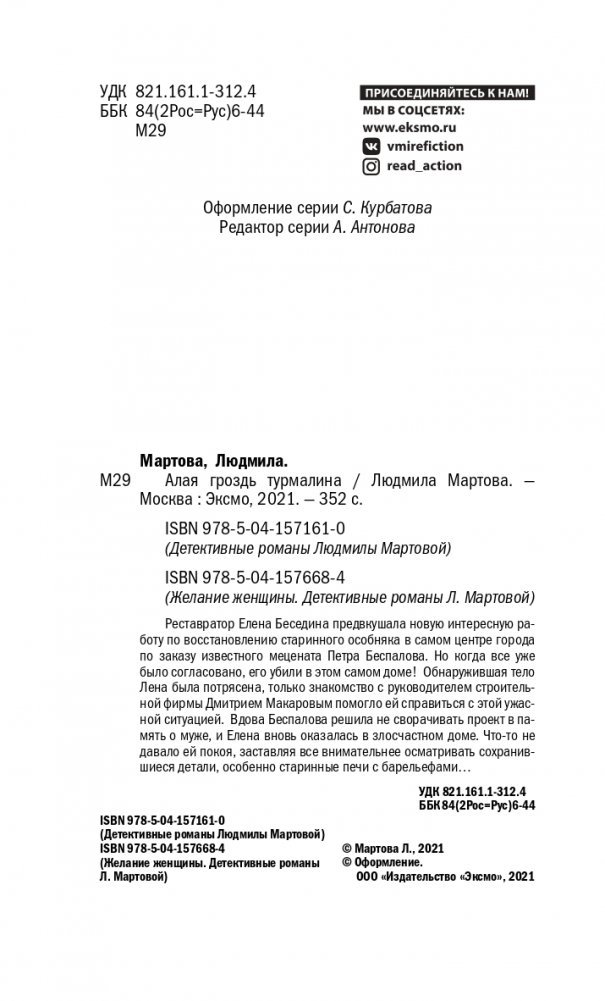 УДК 821.161.1-312.4
ББК 84(2Рос=Рус)6-44
М29

ПРИСОЕДИНЯЙТЕСЬ К НАМ!
МЫ В СОЦСЕТЯХ:
www.eksmo.ru
vmirefiction
read_action

Оформление серии С. Курбатова
Редактор серии А. Антонова

Мартова, Людмила.
М29 Алая гроздь турмалина / Людмила Мартова. — Москва : Эксмо, 2021. — 352 с.

ISBN 978-5-04-157161-0
(Детективные романы Людмилы Мартовой)

ISBN 978-5-04-157668-4
(Желание женщины. Детективные романы Л. Мартовой)

Реставратор Елена Беседина предвкушала новую интересную работу по восстановлению старинного особняка в самом центре города по заказу известного мецената Петра Беспалова. Но когда все уже было согласовано, его убили в этом самом доме! Обнаружившая тело Лена была потрясена, только знакомство с руководителем строительной фирмы Дмитрием Макаровым помогло ей справиться с этой ужасной ситуацией. Вдова Беспалова решила не сворачивать проект в память о муже, и Елена вновь оказалась в злосчастном доме. Что-то не давало ей покоя, заставляя все внимательнее осматривать сохранившиеся детали, особенно старинные печи с барельефами…

УДК 821.161.1-312.4
ББК 84(2Рос=Рус)6-44

ISBN 978-5-04-157161-0
(Детективные романы Людмилы Мартовой)
ISBN 978-5-04-157668-4
(Желание женщины. Детективные романы Л. Мартовой)

© Мартова Л., 2021
© Оформление.
ООО «Издательство «Эксмо», 2021